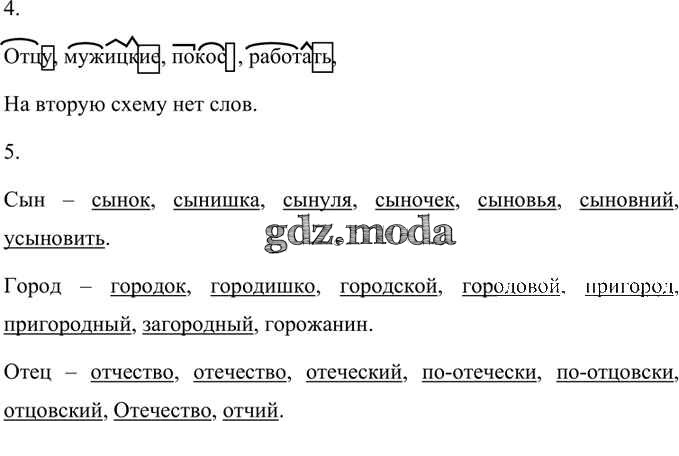 4.

Отцу, мужицкие, покос, работать,

На вторую схему нет слов.

5.

Сын – сынок, сынишка, сынуля, сыночек, сыновья, сыновний, усыновить.

Город – городок, городишко, городской, городовой, пригород, пригородный, загородный, горожанин.

Отец – отчество, отечество, отеческий, по-отечески, по-отцовски, отцовский, Отечество, отчий.

gdz.moda